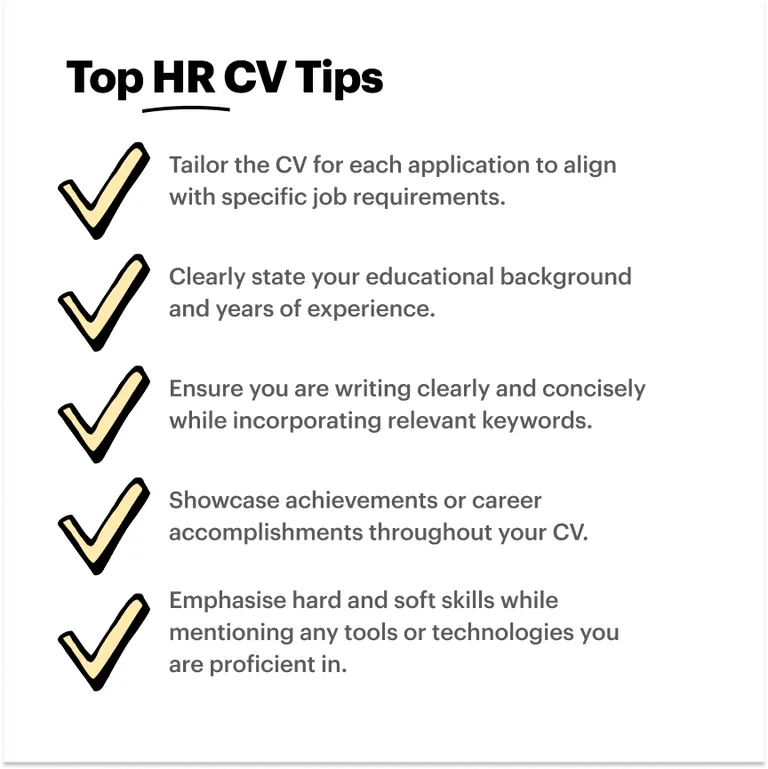 Top HR CV Tips

Tailor the CV for each application to align with specific job requirements.

Clearly state your educational background and years of experience.

Ensure you are writing clearly and concisely while incorporating relevant keywords.

Showcase achievements or career accomplishments throughout your CV.

Emphasise hard and soft skills while mentioning any tools or technologies you are proficient in.